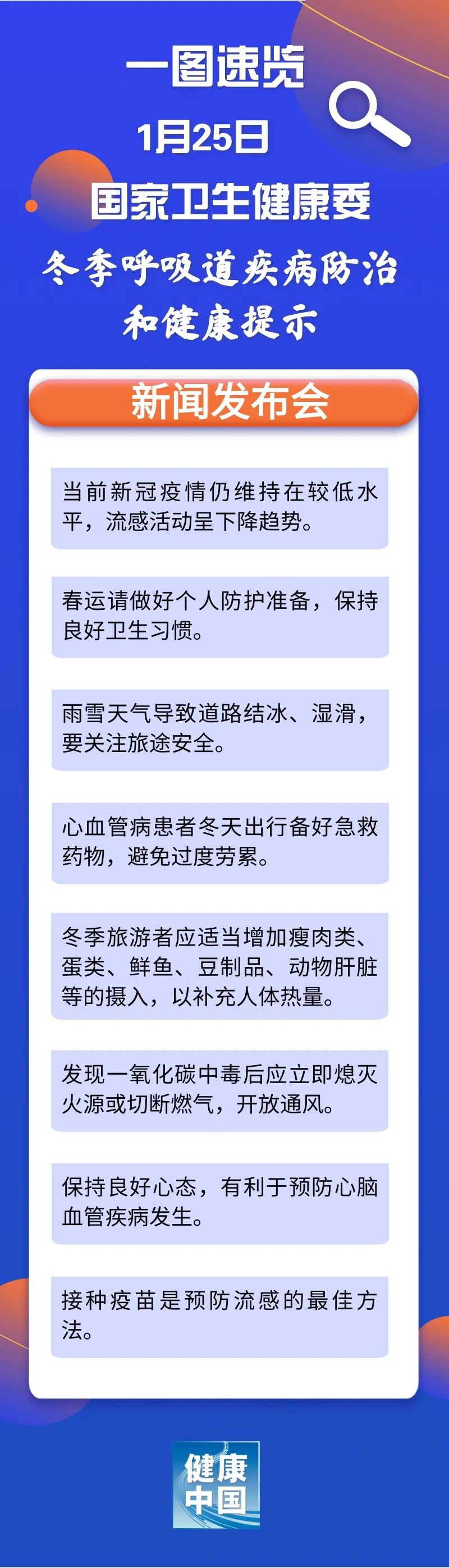 一图速览

1月25日

国家卫生健康委

冬季呼吸道疾病防治和健康提示

新闻发布会

当前新冠疫情仍维持在较低水平，流感活动呈下降趋势。

春运请做好个人防护准备，保持良好卫生习惯。

雨雪天气导致道路结冰、湿滑，要关注旅途安全。

心血管病患者冬天出行备好急救药物，避免过度劳累。

冬季旅游者应适当增加瘦肉类、蛋类、鲜鱼、豆制品、动物肝脏等的摄入，以补充人体热量。

发现一氧化碳中毒后应立即熄灭火源或切断燃气，开放通风。

保持良好心态，有利于预防心脑血管疾病发生。

接种疫苗是预防流感的最佳方法。

健康中国